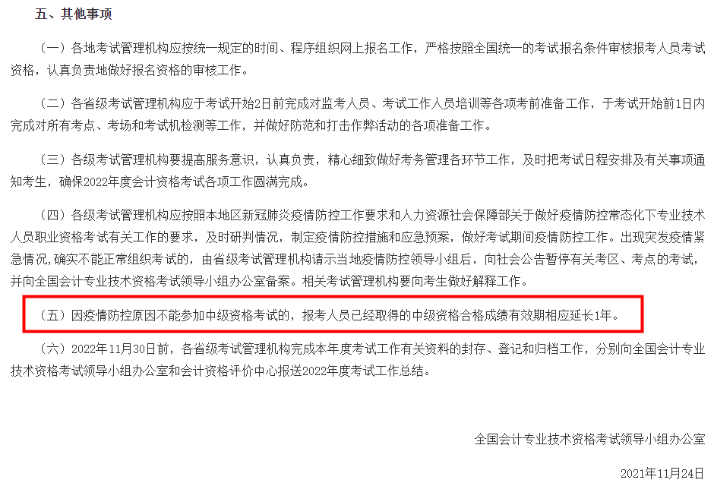 五、其他事项

（一）各地考试管理机构应按统一规定的时间、程序组织网上报名工作，严格按照全国统一的考试报名条件审核报考人员考试资格，认真负责地做好报名资格的审核工作。

（二）各省级考试管理机构应于考试开始2日前完成对监考人员、考试工作人员培训等各项考前准备工作，于考试开始前1日内完成对所有考点、考场和考试机检测等工作，并做好防范和打击作弊活动的各项准备工作。

（三）各级考试管理机构要提高服务意识，认真负责，精心细致做好考务管理各环节工作，及时把考试日程安排及有关事项通知考生，确保2022年度会计资格考试各项工作圆满完成。

（四）各级考试管理机构应按照本地区新冠肺炎疫情防控工作要求和人力资源社会保障部关于做好疫情防控常态化下专业技术人员职业资格考试有关工作的要求，及时研判情况，制定疫情防控措施和应急预案，做好考试期间疫情防控工作。出现突发疫情紧急情况，确实不能正常组织考试的，由省级考试管理机构请示当地疫情防控领导小组后，向社会公告暂停有关考区、考点的考试，并向全国会计专业技术资格考试领导小组办公室备案。相关考试管理机构要向考生做好解释工作。

（五）因疫情防控原因不能参加中级资格考试的，报考人员已经取得的中级资格合格成绩有效期相应延长1年。

（六）2022年11月30日前，各省级考试管理机构完成本年度考试工作有关资料的封存、登记和归档工作，分别向全国会计专业技术资格考试领导小组办公室和会计资格评价中心报送2022年度考试工作总结。

全国会计专业技术资格考试领导小组办公室

2021年11月24日